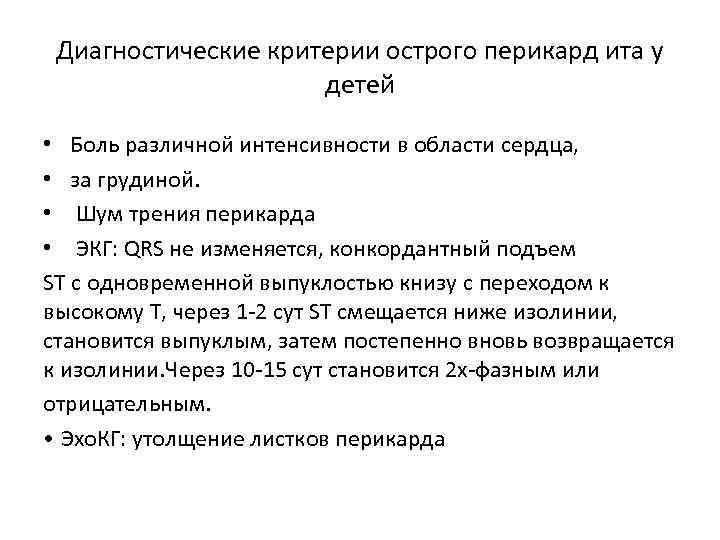 Диагностические критерии острого перикард ита у детей

• Боль различной интенсивности в области сердца,
• за грудиной.
• Шум трения перикарда
• ЭКГ: QRS не изменяется, конкордантный подъем

ST с одновременной выпуклостью книзу с переходом к высокому Т, через 1-2 сут ST смещается ниже изолинии, становится выпуклым, затем постепенно вновь возвращается к изолинии.Через 10-15 сут становится 2х-фазным или отрицательным.

• ЭхоКГ: утолщение листков перикарда